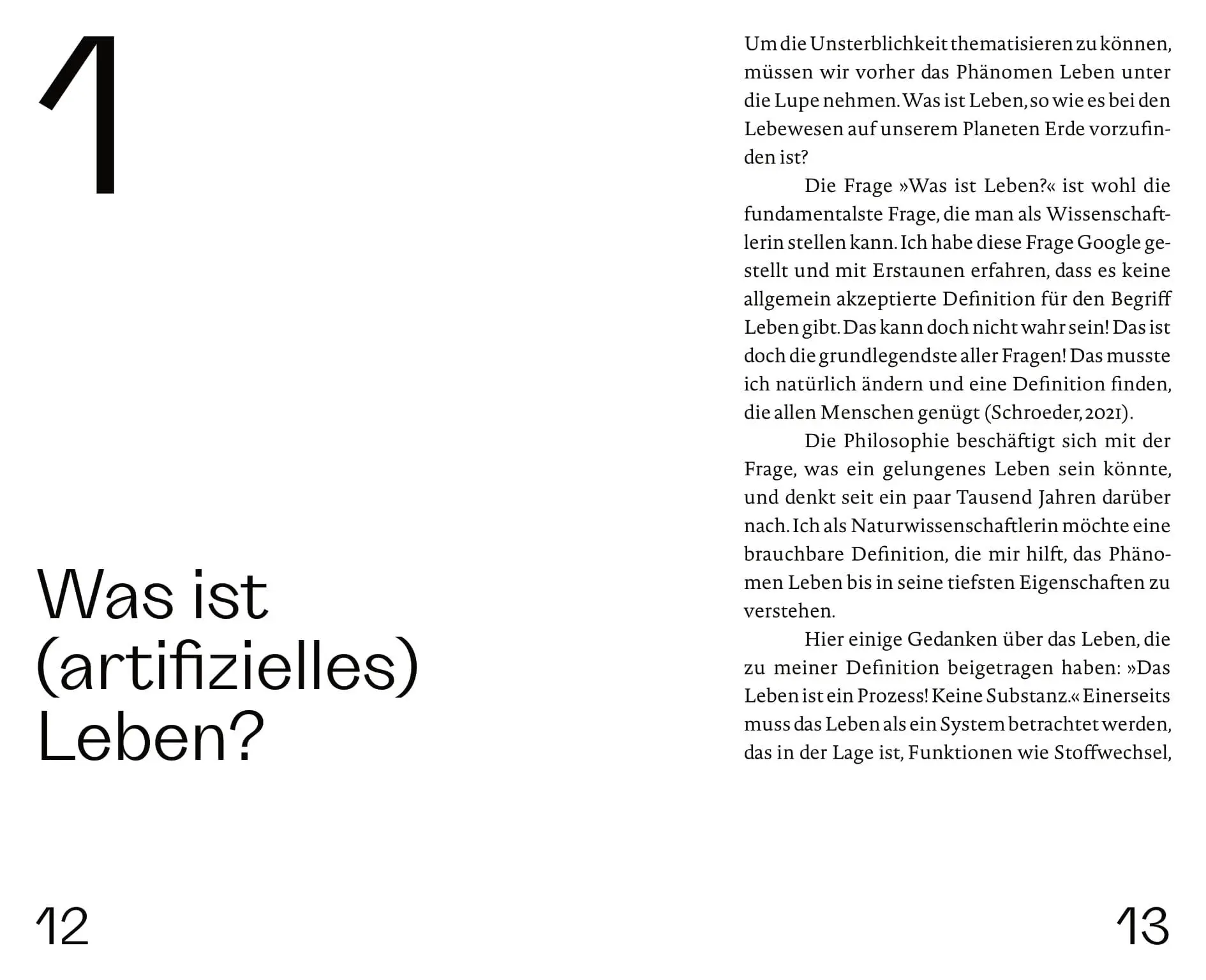 1

Was ist (artifizielles) Leben?

12

Um die Unsterblichkeit thematisieren zu können, müssen wir vorher das Phänomen Leben unter die Lupe nehmen. Was ist Leben, so wie es bei den Lebewesen auf unserem Planeten Erde vorzufinden ist?

Die Frage »Was ist Leben?« ist wohl die fundamentalste Frage, die man als Wissenschaftlerin stellen kann. Ich habe diese Frage Google gestellt und mit Erstaunen erfahren, dass es keine allgemein akzeptierte Definition für den Begriff Leben gibt. Das kann doch nicht wahr sein! Das ist doch die grundlegendste aller Fragen! Das musste ich natürlich ändern und eine Definition finden, die allen Menschen genügt (Schroeder, 2021).

Die Philosophie beschäftigt sich mit der Frage, was ein gelungenes Leben sein könnte, und denkt seit ein paar Tausend Jahren darüber nach. Ich als Naturwissenschaftlerin möchte eine brauchbare Definition, die mir hilft, das Phänomen Leben bis in seine tiefsten Eigenschaften zu verstehen.

Hier einige Gedanken über das Leben, die zu meiner Definition beigetragen haben: »Das Leben ist ein Prozess! Keine Substanz.« Einerseits muss das Leben als ein System betrachtet werden, das in der Lage ist, Funktionen wie Stoffwechsel,

13